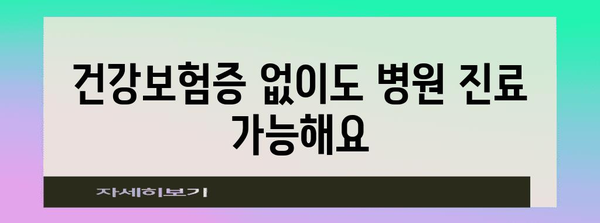 건강보험증 없이도 병원 진료 가능해요

자세히보기